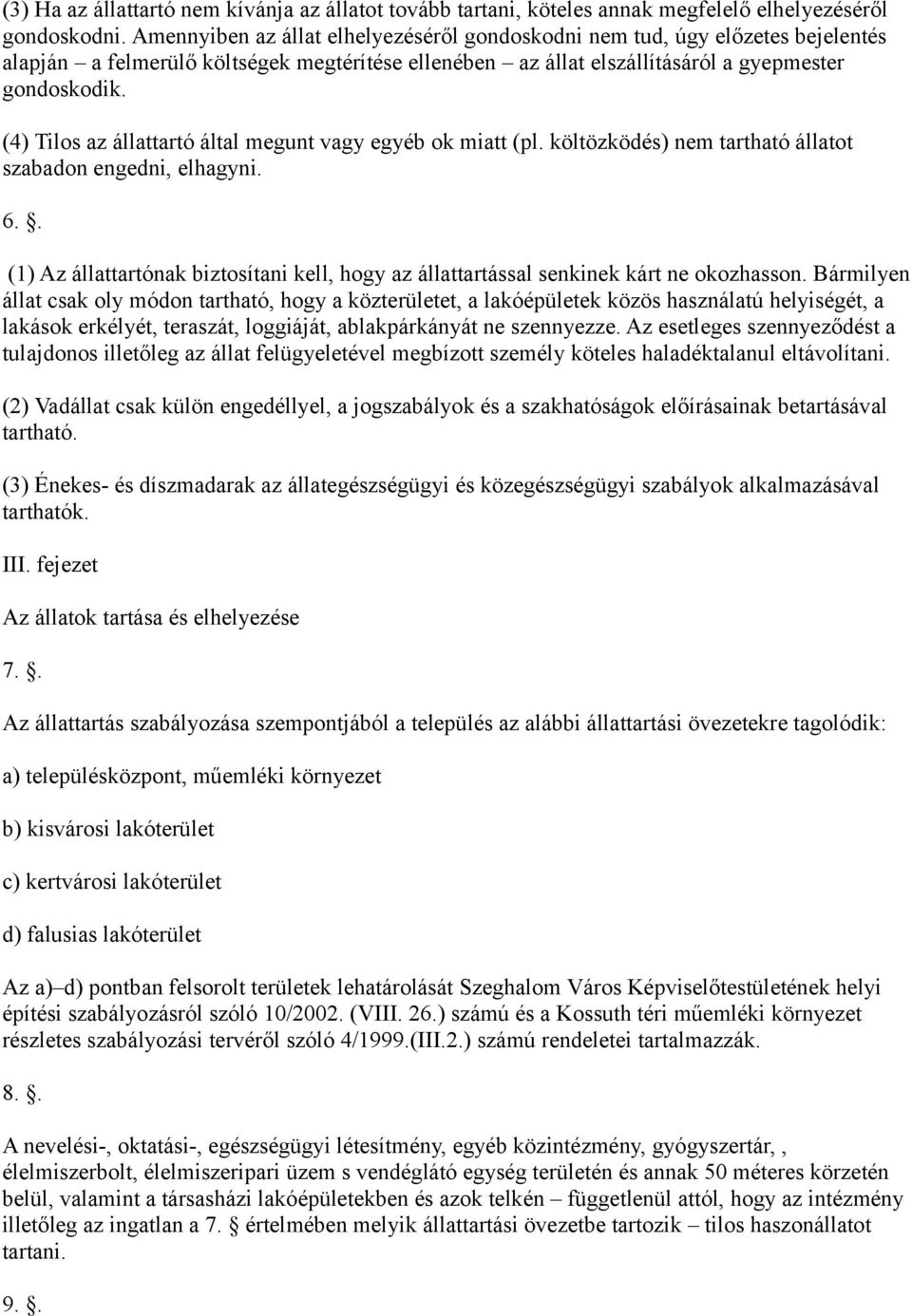 (3) Ha az állattartó nem kívánja az állatot tovább tartani, köteles annak megfelelő elhelyezéséről gondoskodni. Amennyiben az állat elhelyezéséről gondoskodni nem tud, úgy előzetes bejelentés alapján – a felmerülő költségek megtérítése ellenében – az állat elszállításáról a gyepmester gondoskodik.

(4) Tilos az állattartó által megunt vagy egyéb ok miatt (pl. költözködés) nem tartható állatot szabadon engedni, elhagyni.

6. §.

(1) Az állattartónak biztosítani kell, hogy az állattartással senkinek kárt ne okozhasson. Bármilyen állat csak oly módon tartható, hogy a közterületet, a lakóépületek közös használatú helyiségét, a lakások erkélyét, teraszát, loggiáját, ablakpárkányát ne szennyezze. Az esetleges szennyeződést a tulajdonos illetőleg az állat felügyeletével megbízott személy köteles haladéktalanul eltávolítani.

(2) Vadállat csak külön engedéllyel, a jogszabályok és a szakhatóságok előírásainak betartásával tartható.

(3) Énekes- és díszmadarak az állategészségügyi és közegészségügyi szabályok alkalmazásával tarthatók.

III. fejezet

Az állatok tartása és elhelyezése

7. §.

Az állattartás szabályozása szempontjából a település az alábbi állattartási övezetekre tagolódik:

a) településközpont, műemléki környezet

b) kisvárosi lakóterület

c) kertvárosi lakóterület

d) falusias lakóterület

Az a)–d) pontban felsorolt területek lehatárolását Szeghalom Város Képviselőtestületének helyi építési szabályozásról szóló 10/2002. (VIII. 26.) számú és a Kossuth téri műemléki környezet részletes szabályozási tervéről szóló 4/1999.(III.2.) számú rendeletei tartalmazzák.

8. §.

A nevelési-, oktatási-, egészségügyi létesítmény, egyéb közintézmény, gyógyszertár, , élelmiszerbolt, élelmiszeripari üzem s vendéglátó egység területén és annak 50 méteres körzetén belül, valamint a társasházi lakóépületekben és azok telkén – függetlenül attól, hogy az intézmény illetőleg az ingatlan a 7. § értelmében melyik állattartási övezetbe tartozik – tilos haszonállatot tartani.

9. §.